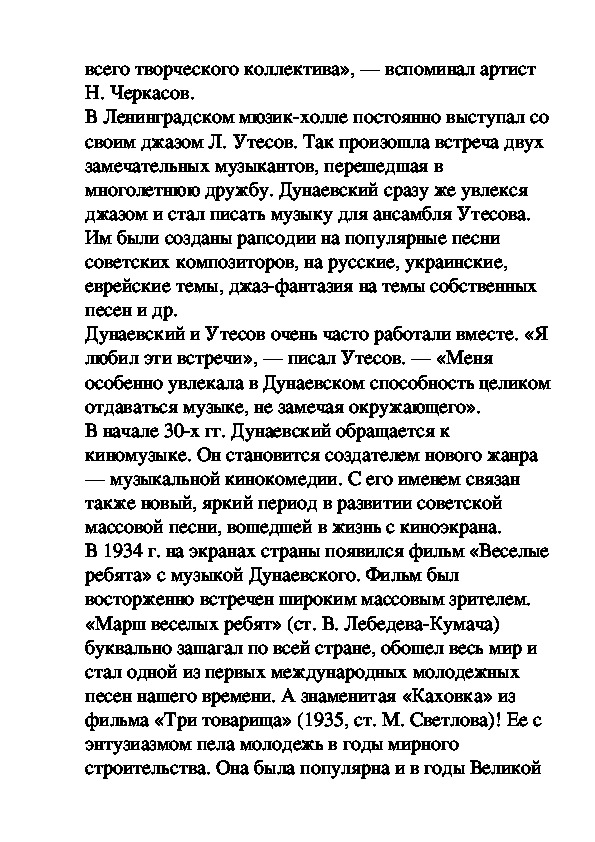 всего творческого коллектива», — вспоминал артист Н. Черкасов.
В Ленинградском мюзик-холле постоянно выступал со своим джазом Л. Утесов. Так произошла встреча двух замечательных музыкантов, перешедшая в многолетнюю дружбу. Дунаевский сразу же увлекся джазом и стал писать музыку для ансамбля Утесова. Им были созданы рапсодии на популярные песни советских композиторов, на русские, украинские, еврейские темы, джаз-фантазия на темы собственных песен и др.
Дунаевский и Утесов очень часто работали вместе. «Я любил эти встречи», — писал Утесов. — «Меня особенно увлекала в Дунаевском способность целиком отдаваться музыке, не замечая окружающего».
В начале 30-х гг. Дунаевский обращается к киномузыке. Он становится создателем нового жанра — музыкальной кинокомедии. С его именем связан также новый, яркий период в развитии советской массовой песни, вошедшей в жизнь с киноэкрана.
В 1934 г. на экранах страны появился фильм «Веселые ребята» с музыкой Дунаевского. Фильм был восторженно встречен широким массовым зрителем. «Марш веселых ребят» (ст. В. Лебедева-Кумача) буквально зашагал по всей стране, обошел весь мир и стал одной из первых международных молодежных песен нашего времени. А знаменитая «Каховка» из фильма «Три товарища» (1935, ст. М. Светлова)! Ее с энтузиазмом пела молодежь в годы мирного строительства. Она была популярна и в годы Великой